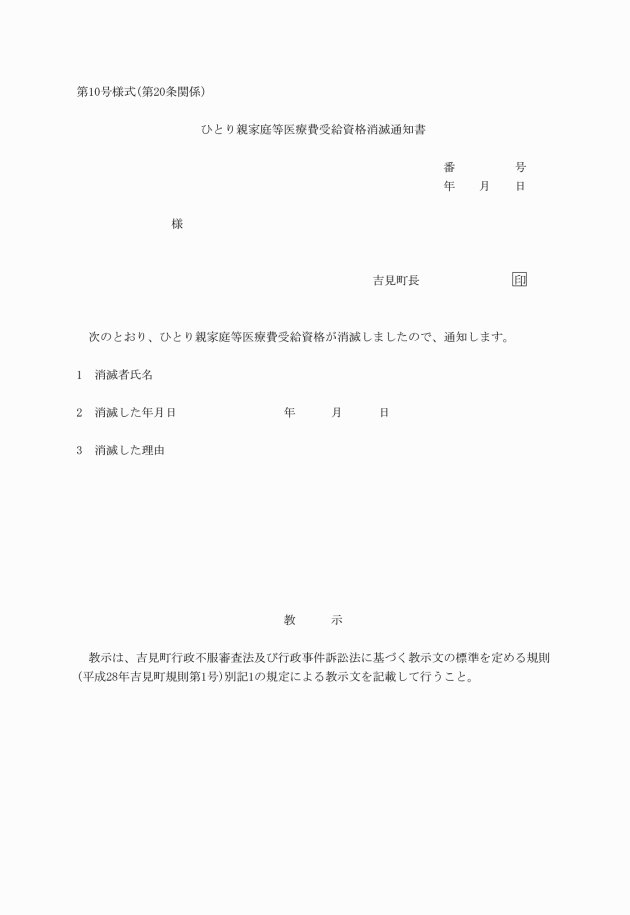 第10号様式(第20条関係)

ひとり親家庭等医療費受給資格消滅通知書

番　　　　号
年　　月　　日

様

吉見町長　　　　　　　印

次のとおり、ひとり親家庭等医療費受給資格が消滅しましたので、通知します。

1　消滅者氏名

2　消滅した年月日　　　　　　　年　　　月　　　日

3　消滅した理由

教　　示

教示は、吉見町行政不服審査法及び行政事件訴訟法に基づく教示文の標準を定める規則(平成28年吉見町規則第1号)別記1の規定による教示文を記載して行うこと。